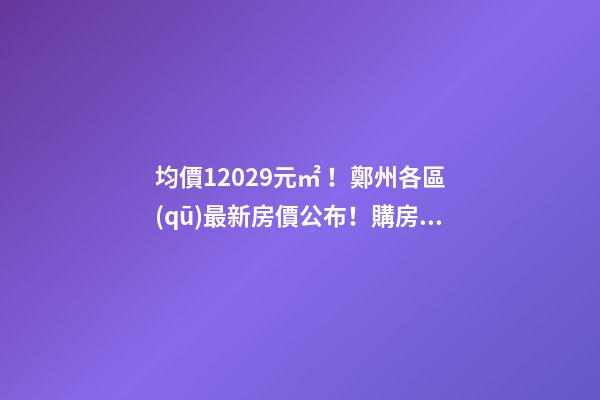 均價12029元㎡！鄭州各區(qū)最新房價公布！購房...